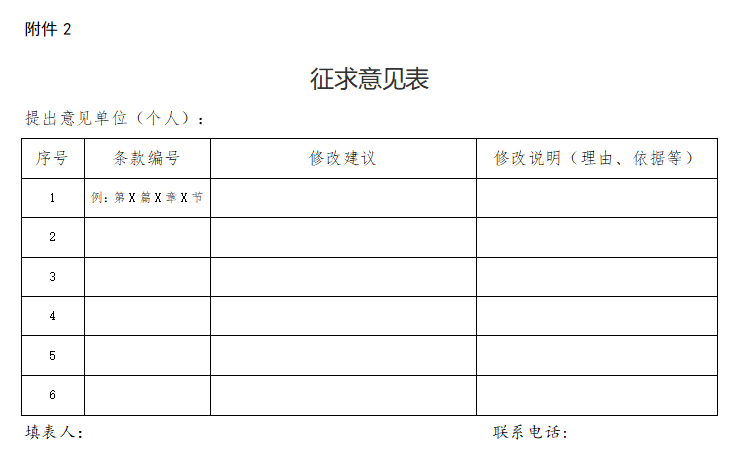 附件 2

征求意见表

提出意见单位（个人）：

| 序号 | 条款编号 | 修改建议 | 修改说明（理由、依据等） |
|---|---|---|---|
| 1 | 例：第 X 篇 X 章 X 节 | | |
| 2 | | | |
| 3 | | | |
| 4 | | | |
| 5 | | | |
| 6 | | | |

填表人：

联系电话：